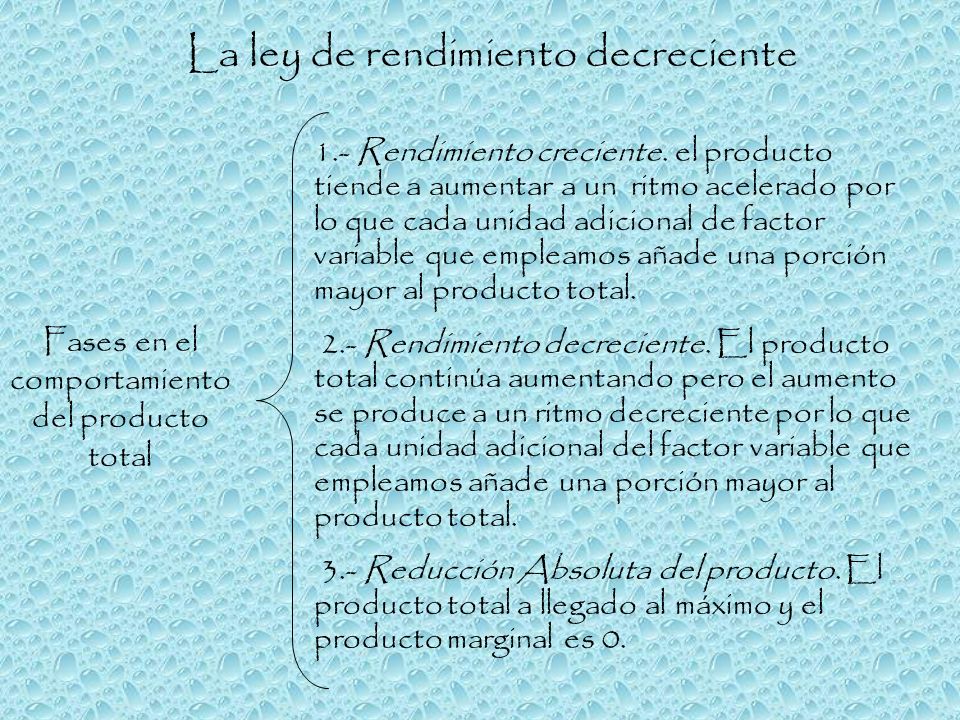 La ley de rendimiento decreciente

Fases en el comportamiento del producto total

1.- Rendimiento creciente. el producto tiende a aumentar a un ritmo acelerado por lo que cada unidad adicional de factor variable que empleamos añade una porción mayor al producto total.

2.- Rendimiento decreciente. El producto total continúa aumentando pero el aumento se produce a un ritmo decreciente por lo que cada unidad adicional del factor variable que empleamos añade una porción mayor al producto total.

3.- Reducción Absoluta del producto. El producto total a llegado al máximo y el producto marginal es 0.